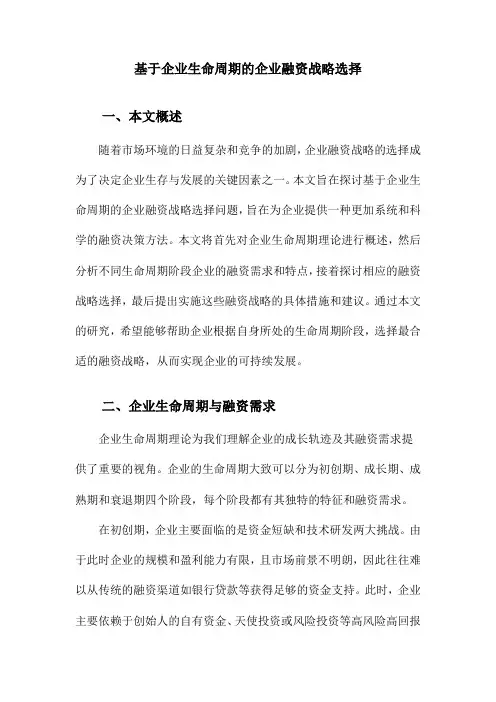 基于企业生命周期的企业融资战略选择

一、本文概述

随着市场环境的日益复杂和竞争的加剧，企业融资战略的选择成为了决定企业生存与发展的关键因素之一。本文旨在探讨基于企业生命周期的企业融资战略选择问题，旨在为企业提供一种更加系统和科学的融资决策方法。本文将首先对企业生命周期理论进行概述，然后分析不同生命周期阶段企业的融资需求和特点，接着探讨相应的融资战略选择，最后提出实施这些融资战略的具体措施和建议。通过本文的研究，希望能够帮助企业根据自身所处的生命周期阶段，选择最合适的融资战略，从而实现企业的可持续发展。

二、企业生命周期与融资需求

企业生命周期理论为我们理解企业的成长轨迹及其融资需求提供了重要的视角。企业的生命周期大致可以分为初创期、成长期、成熟期和衰退期四个阶段，每个阶段都有其独特的特征和融资需求。

在初创期，企业主要面临的是资金短缺和技术研发两大挑战。由于此时企业的规模和盈利能力有限，且市场前景不明朗，因此往往难以从传统的融资渠道如银行贷款等获得足够的资金支持。此时，企业主要依赖于创始人的自有资金、天使投资或风险投资等高风险高回报